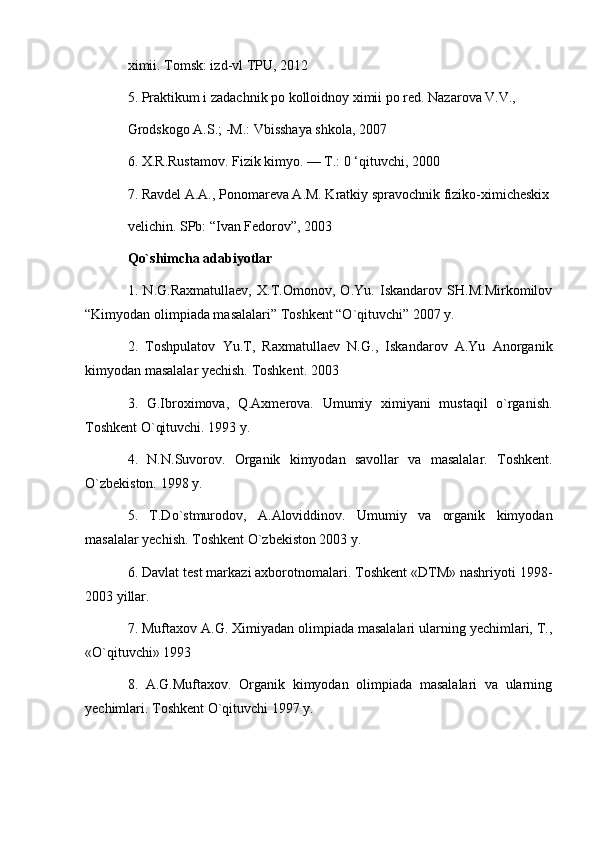 ximii. Tomsk: izd-vl TPU, 2012

5. Praktikum i zadachnik po kolloidnoy ximii po red. Nazarova V.V.,

Grodskogo A.S.; -M.: Vbisshaya shkola, 2007

6. X.R.Rustamov. Fizik kimyo. — T.: 0 ‘qituvchi, 2000

7. Ravdel A.A., Ponomareva A.M. Kratkiy spravochnik fiziko-ximicheskix

velichin. SPb: “Ivan Fedorov”, 2003

Qo`shimcha adabiyotlar

1. N.G.Raxmatullaev, X.T.Omonov, O.Yu. Iskandarov SH.M.Mirkomilov “Kimyodan olimpiada masalalari” Toshkent “O`qituvchi” 2007 y.

2. Toshpulatov Yu.T, Raxmatullaev N.G., Iskandarov A.Yu Anorganik kimyodan masalalar yechish. Toshkent. 2003

3. G.Ibroximova, Q.Axmerova. Umumiy ximiyani mustaqil o`rganish. Toshkent O`qituvchi. 1993 y.

4. N.N.Suvorov. Organik kimyodan savollar va masalalar. Toshkent. O`zbekiston. 1998 y.

5. T.Do`stmurodov, A.Aloviddinov. Umumiy va organik kimyodan masalalar yechish. Toshkent O`zbekiston 2003 y.

6. Davlat test markazi axborotnomalari. Toshkent «DTM» nashriyoti 1998-2003 yillar.

7. Muftaxov A.G. Ximiyadan olimpiada masalalari ularning yechimlari, T., «O`qituvchi» 1993

8. A.G.Muftaxov. Organik kimyodan olimpiada masalalari va ularning yechimlari. Toshkent O`qituvchi 1997 y.